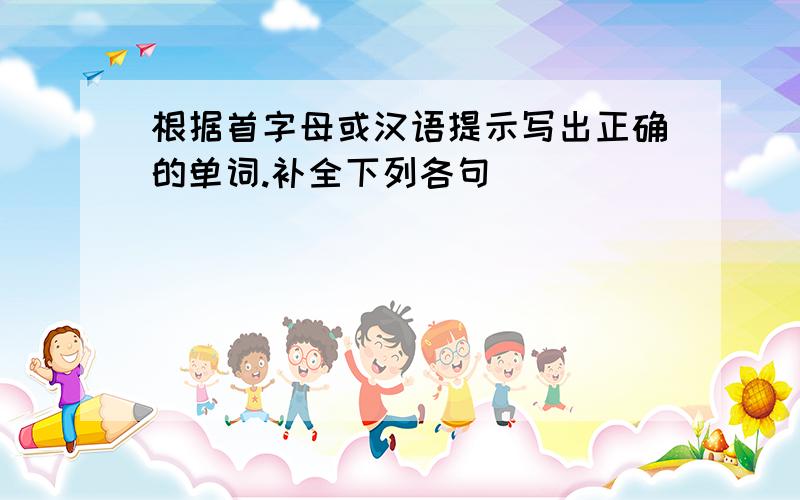 根据首字母或汉语提示写出正确的单词.补全下列各句